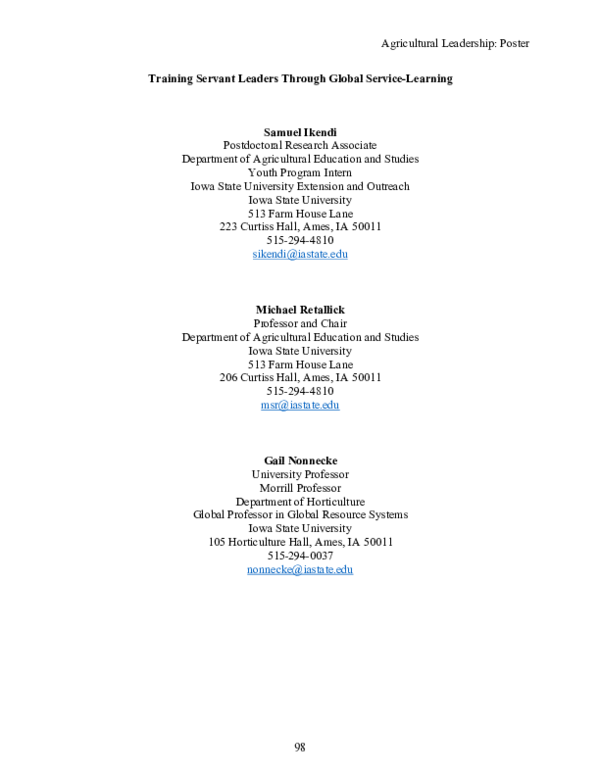 Agricultural Leadership: Poster

Training Servant Leaders Through Global Service-Learning

Samuel Ikendi
Postdoctoral Research Associate
Department of Agricultural Education and Studies
Youth Program Intern
Iowa State University Extension and Outreach
Iowa State University
513 Farm House Lane
223 Curtiss Hall, Ames, IA 50011
515-294-4810
sikendi@iastate.edu

Michael Retallick
Professor and Chair
Department of Agricultural Education and Studies
Iowa State University
513 Farm House Lane
206 Curtiss Hall, Ames, IA 50011
515-294-4810
msr@iastate.edu

Gail Nonnecke
University Professor
Morrill Professor
Department of Horticulture
Global Professor in Global Resource Systems
Iowa State University
105 Horticulture Hall, Ames, IA 50011
515-294-0037
nonnecke@iastate.edu

98